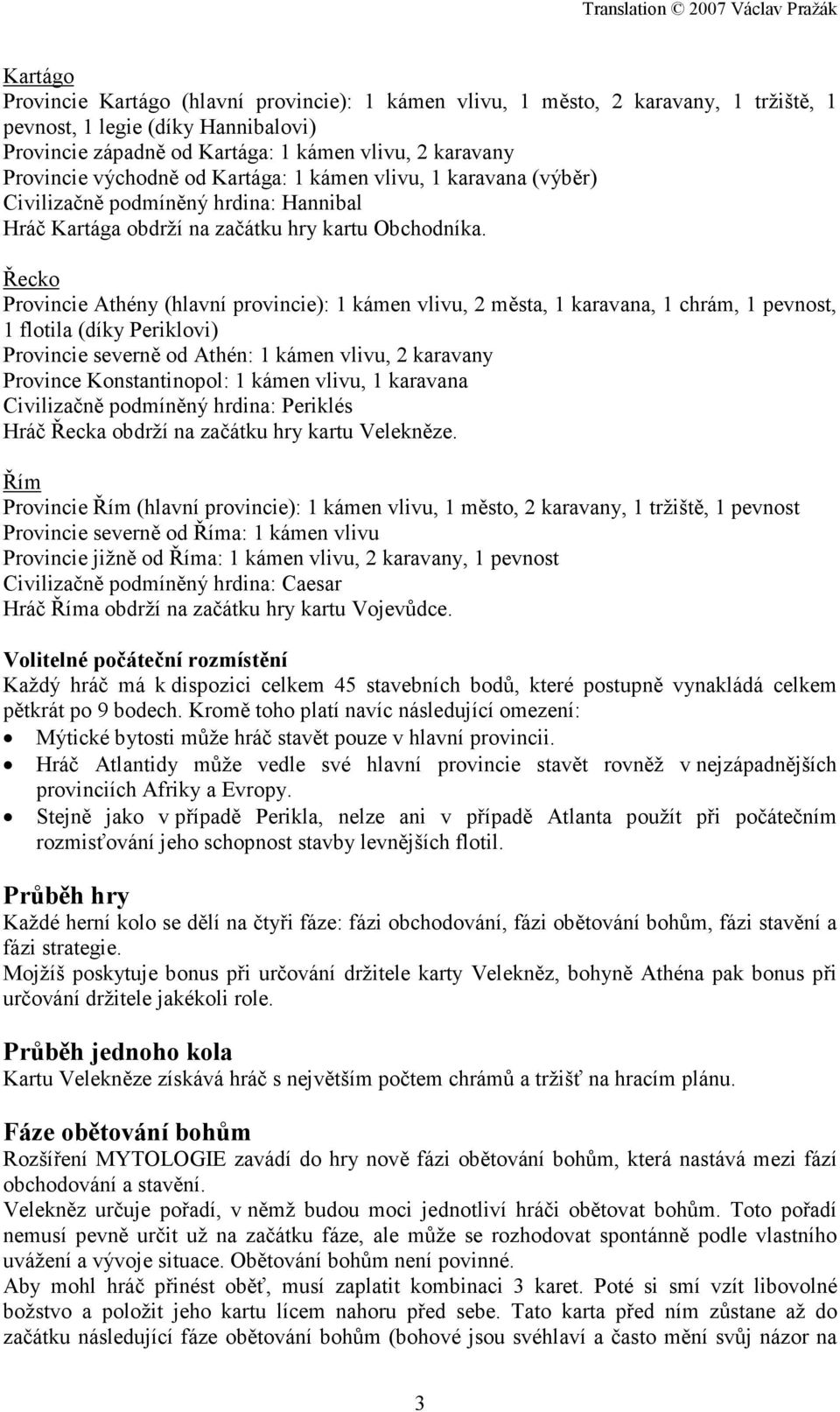 Translation © 2007 Václav Pražák

Kartágo
Provincie Kartágo (hlavní provincie): 1 kámen vlivu, 1 město, 2 karavany, 1 tržiště, 1 pevnost, 1 legie (díky Hannibalovi)
Provincie západně od Kartága: 1 kámen vlivu, 2 karavany
Provincie východně od Kartága: 1 kámen vlivu, 1 karavana (výběr)
Civilizačně podmíněný hrdina: Hannibal
Hráč Kartága obdrží na začátku hry kartu Obchodníka.

Řecko
Provincie Athény (hlavní provincie): 1 kámen vlivu, 2 města, 1 karavana, 1 chrám, 1 pevnost, 1 flotila (díky Periklovi)
Provincie severně od Athén: 1 kámen vlivu, 2 karavany
Province Konstantinopol: 1 kámen vlivu, 1 karavana
Civilizačně podmíněný hrdina: Periklés
Hráč Řecka obdrží na začátku hry kartu Velekněze.

Řím
Provincie Řím (hlavní provincie): 1 kámen vlivu, 1 město, 2 karavany, 1 tržiště, 1 pevnost
Provincie severně od Říma: 1 kámen vlivu
Provincie jižně od Říma: 1 kámen vlivu, 2 karavany, 1 pevnost
Civilizačně podmíněný hrdina: Caesar
Hráč Říma obdrží na začátku hry kartu Vojevůdce.

Volitelné počáteční rozmístění
Každý hráč má k dispozici celkem 45 stavebních bodů, které postupně vynakládá celkem pětkrát po 9 bodech. Kromě toho platí navíc následující omezení:
• Mýtické bytosti může hráč stavět pouze v hlavní provincii.
• Hráč Atlantidy může vedle své hlavní provincie stavět rovněž v nejzápadnějších provinciích Afriky a Evropy.
• Stejně jako v případě Perikla, nelze ani v případě Atlanta použít při počátečním rozmisťování jeho schopnost stavby levnějších flotil.

Průběh hry
Každé herní kolo se dělí na čtyři fáze: fázi obchodování, fázi obětování bohům, fázi stavění a fázi strategie.
Mojžíš poskytuje bonus při určování držitele karty Velekněz, bohyně Athéna pak bonus při určování držitele jakékoli role.

Průběh jednoho kola
Kartu Velekněze získává hráč s největším počtem chrámů a tržišť na hracím plánu.

Fáze obětování bohům
Rozšíření MYTOLOGIE zavádí do hry nově fázi obětování bohům, která nastává mezi fází obchodování a stavění.
Velekněz určuje pořadí, v němž budou moci jednotliví hráči obětovat bohům. Toto pořadí nemusí pevně určit už na začátku fáze, ale může se rozhodovat spontánně podle vlastního uvážení a vývoje situace. Obětování bohům není povinné.
Aby mohl hráč přinést oběť, musí zaplatit kombinaci 3 karet. Poté si smí vzít libovolné božstvo a položit jeho kartu lícem nahoru před sebe. Tato karta před ním zůstane až do začátku následující fáze obětování bohům (bohové jsou svéhlaví a často mění svůj názor na

3